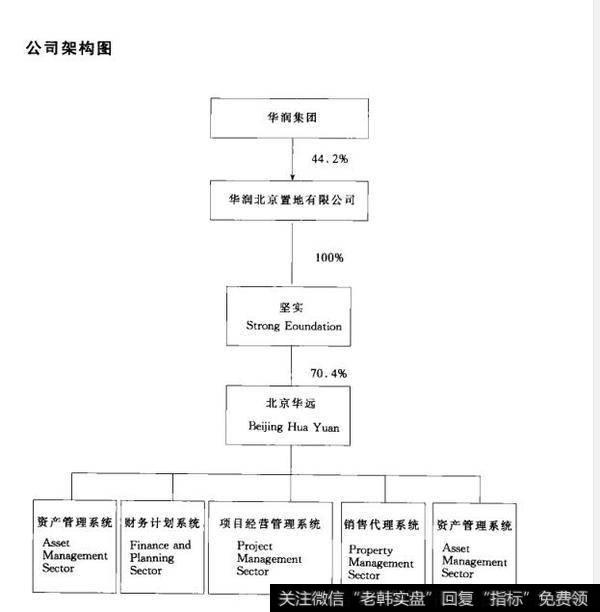 公司架构图

华润集团

44.2%

华润北京置地有限公司

100%

坚实
Strong Eoundation

70.4%

北京华远
Beijing Hua Yuan

资产管理系统
Asset Management Sector

财务计划系统
Finance and Planning Sector

项目经营管理系统
Project Management Sector

销售代理系统
Property Management Sector

资产管理系统
Asset Management Sector

关注微信“老韩实盘”回复“指标”免费领